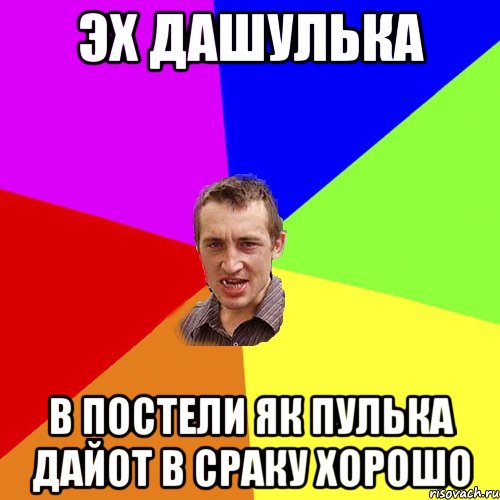 ЭХ ДАШУЛЬКА

В ПОСТЕЛИ ЯК ПУЛЬКА ДАЙОТ В СРАКУ ХОРОШО

risovach.ru